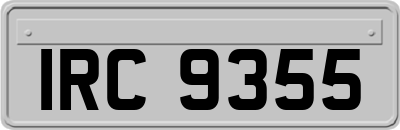 IRC 9355